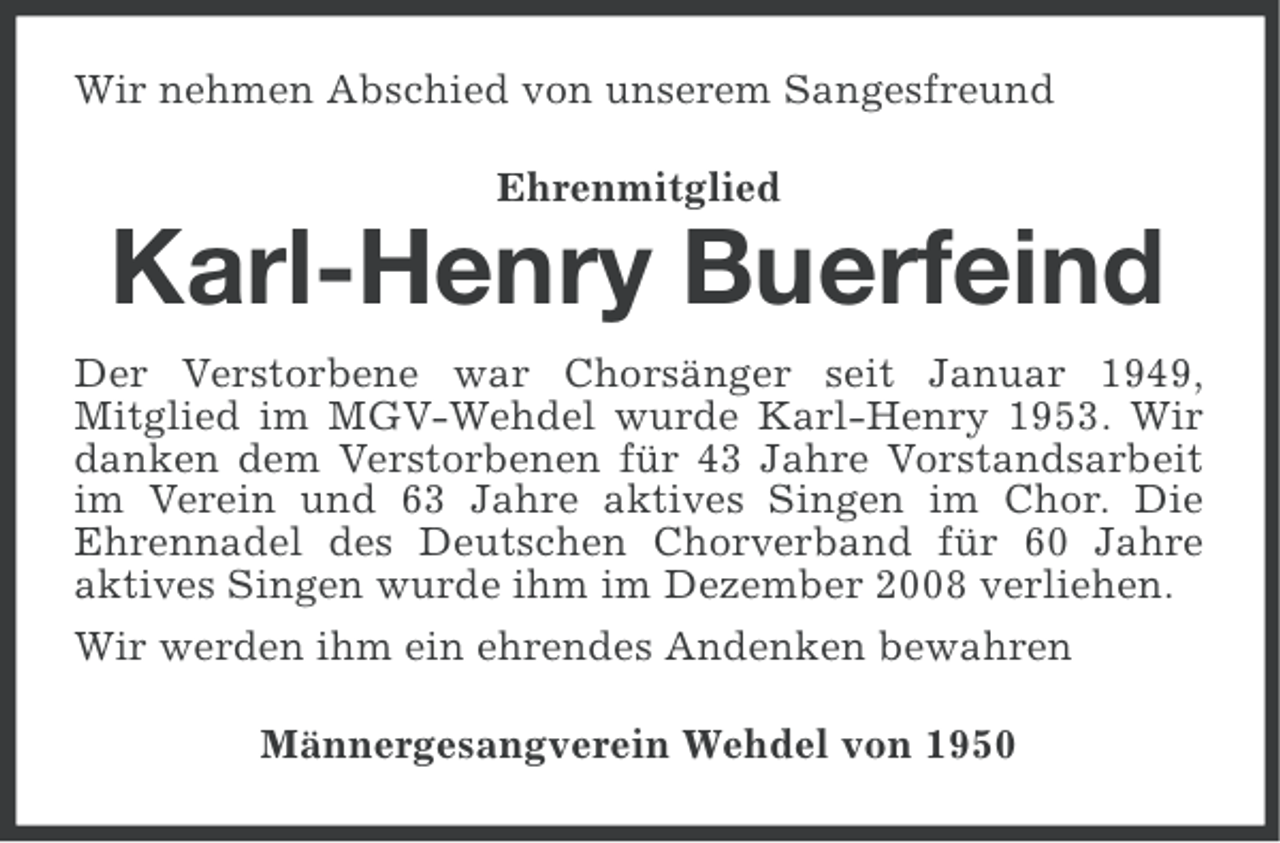 Wir nehmen Abschied von unserem Sangesfreund

Ehrenmitglied
Karl-Henry Buerfeind

Der Verstorbene war Chorsänger seit Januar 1949, Mitglied im MGV-Wehdel wurde Karl-Henry 1953. Wir danken dem Verstorbenen für 43 Jahre Vorstandsarbeit im Verein und 63 Jahre aktives Singen im Chor. Die Ehrennadel des Deutschen Chorverband für 60 Jahre aktives Singen wurde ihm im Dezember 2008 verliehen.

Wir werden ihm ein ehrendes Andenken bewahren

Männergesangverein Wehdel von 1950